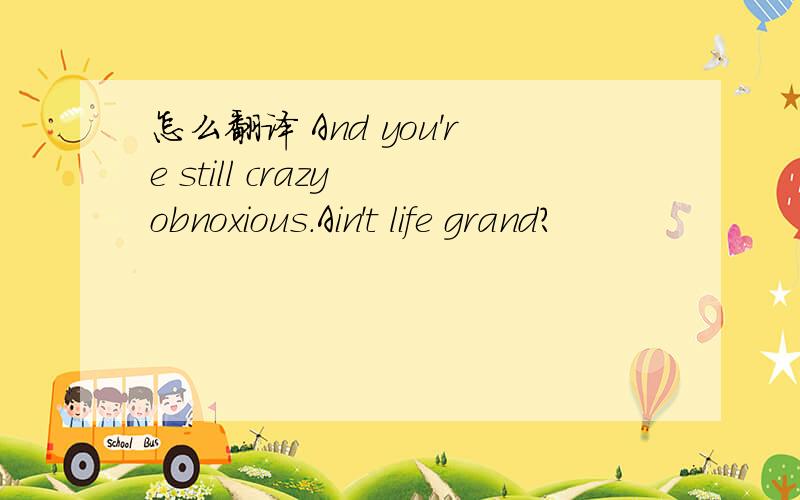 怎么翻译 And you're still crazy obnoxious.Ain't life grand?

5

9

School Bus